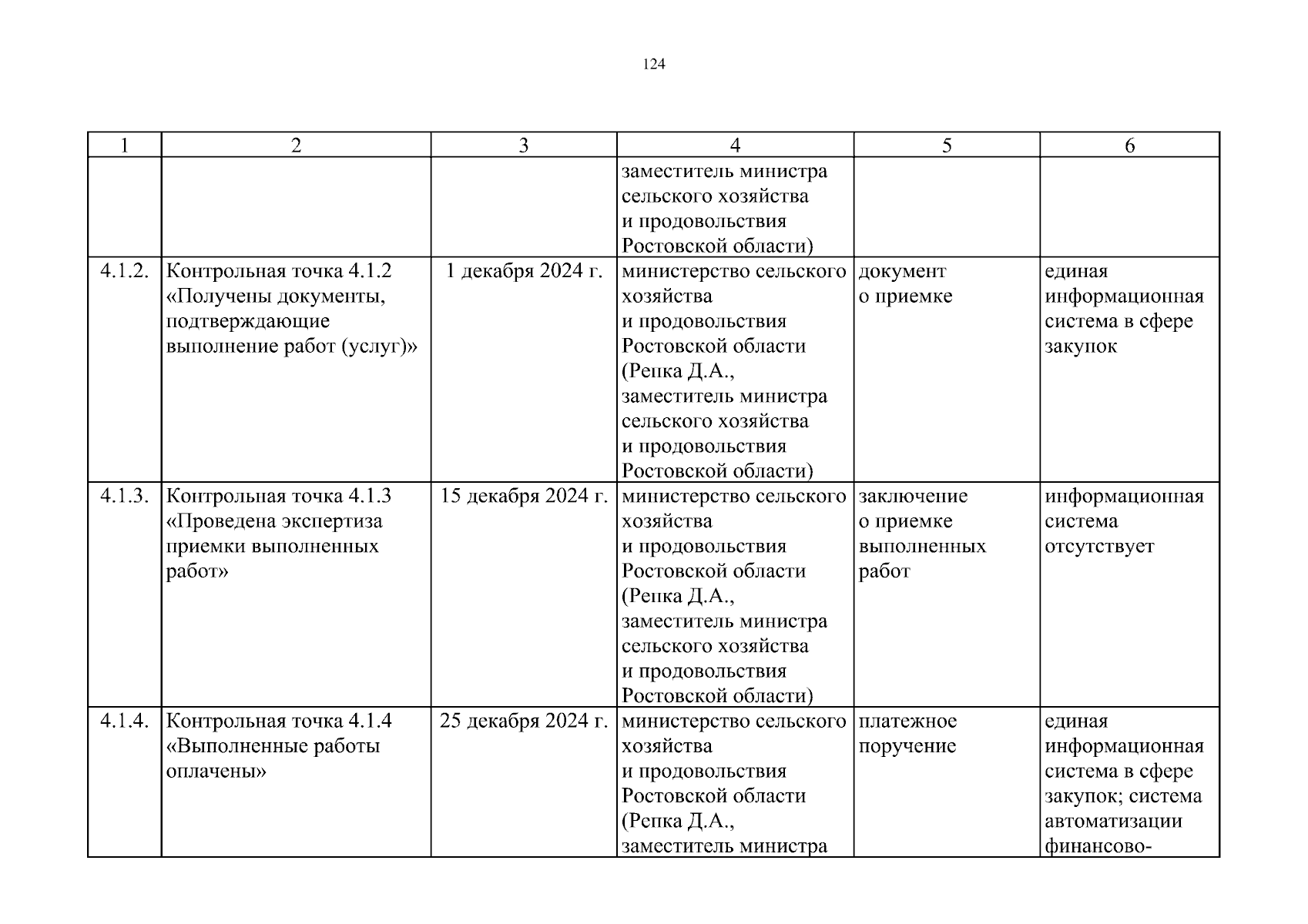 124

| 1 | 2 | 3 | 4 | 5 | 6 |
|---|---|---|---|---|---|
| | | | заместитель министра сельского хозяйства и продовольствия Ростовской области) | | |
| 4.1.2. | Контрольная точка 4.1.2 «Получены документы, подтверждающие выполнение работ (услуг)» | 1 декабря 2024 г. | министерство сельского хозяйства и продовольствия Ростовской области (Репка Д.А., заместитель министра сельского хозяйства и продовольствия Ростовской области) | документ о приемке | единая информационная система в сфере закупок |
| 4.1.3. | Контрольная точка 4.1.3 «Проведена экспертиза приемки выполненных работ» | 15 декабря 2024 г. | министерство сельского хозяйства и продовольствия Ростовской области (Репка Д.А., заместитель министра сельского хозяйства и продовольствия Ростовской области) | заключение о приемке выполненных работ | информационная система отсутствует |
| 4.1.4. | Контрольная точка 4.1.4 «Выполненные работы оплачены» | 25 декабря 2024 г. | министерство сельского хозяйства и продовольствия Ростовской области (Репка Д.А., заместитель министра | платежное поручение | единая информационная система в сфере закупок; система автоматизации финансово- |